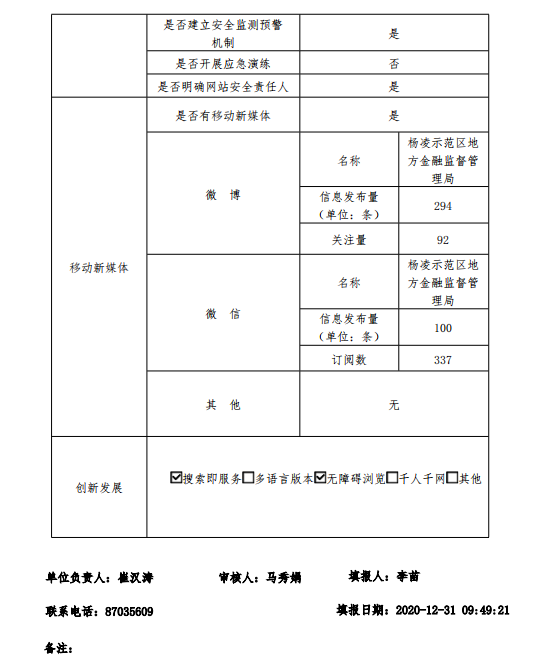 | | 是否建立安全监测预警机制 | 是 | |
|---|---|---|---|
| | 是否开展应急演练 | 否 | |
| | 是否明确网站安全责任人 | 是 | |
| 移动新媒体 | 是否有移动新媒体 | 是 | |
| | 微 博 | 名称 | 杨凌示范区地方金融监督管理局 |
| | | 信息发布量（单位：条） | 294 |
| | | 关注量 | 92 |
| | 微 信 | 名称 | 杨凌示范区地方金融监督管理局 |
| | | 信息发布量（单位：条） | 100 |
| | | 订阅数 | 337 |
| | 其 他 | 无 | |
| 创新发展 | ☑搜索即服务☐多语言版本☑无障碍浏览☐千人千网☐其他 | | |

单位负责人：崔汉涛　　审核人：马秀娟　　填报人：李苗

联系电话：87035609　　填报日期：2020-12-31 09:49:21

备注：